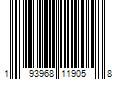 1 93968 11905 8